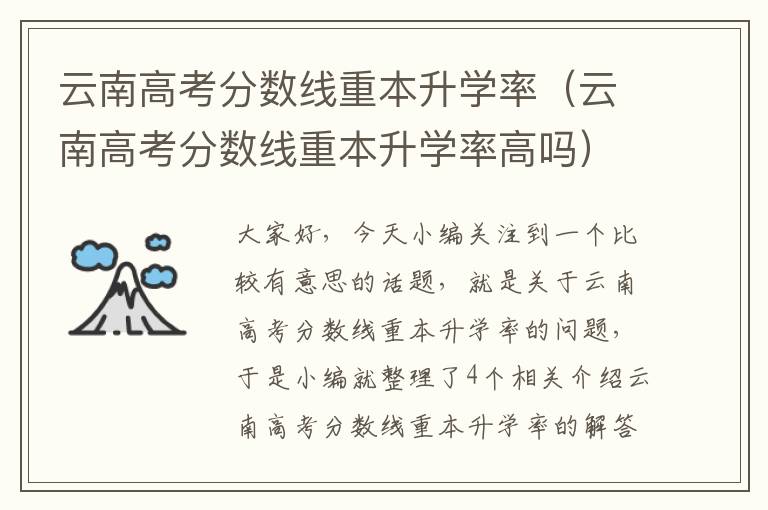 云南高考分数线重本升学率（云南高考分数线重本升学率高吗）

大家好，今天小编关注到一个比较有意思的话题，就是关于云南高考分数线重本升学率的问题，于是小编就整理了4个相关介绍云南高考分数线重本升学率的解答